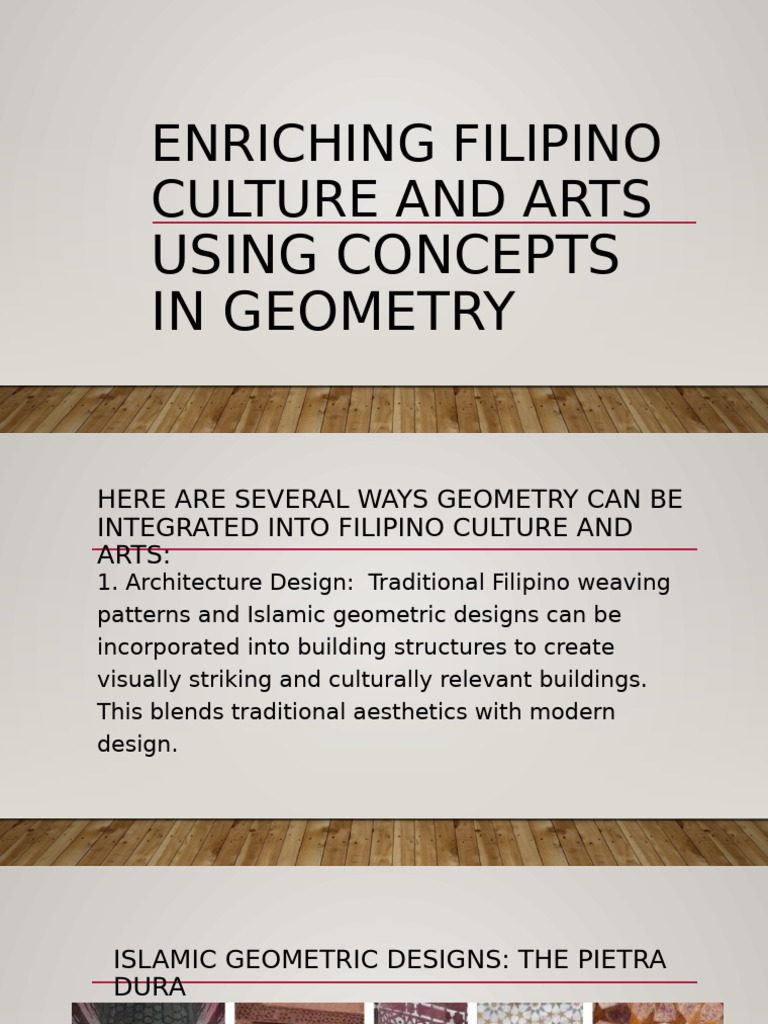 ENRICHING FILIPINO CULTURE AND ARTS USING CONCEPTS IN GEOMETRY

HERE ARE SEVERAL WAYS GEOMETRY CAN BE INTEGRATED INTO FILIPINO CULTURE AND ARTS:

1. Architecture Design: Traditional Filipino weaving patterns and Islamic geometric designs can be incorporated into building structures to create visually striking and culturally relevant buildings. This blends traditional aesthetics with modern design.

ISLAMIC GEOMETRIC DESIGNS: THE PIETRA DURA